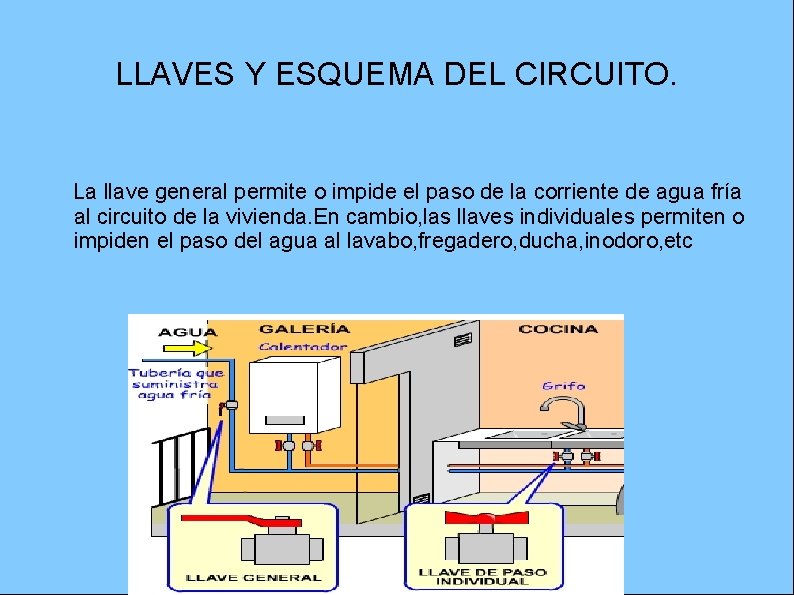 LLAVES Y ESQUEMA DEL CIRCUITO.

La llave general permite o impide el paso de la corriente de agua fría al circuito de la vivienda.En cambio,las llaves individuales permiten o impiden el paso del agua al lavabo,fregadero,ducha,inodoro,etc

AGUA
GALERÍA
Calentador
COCINA
Tubería que suministra agua fría
Grifo
LLAVE GENERAL
LLAVE DE PASO INDIVIDUAL